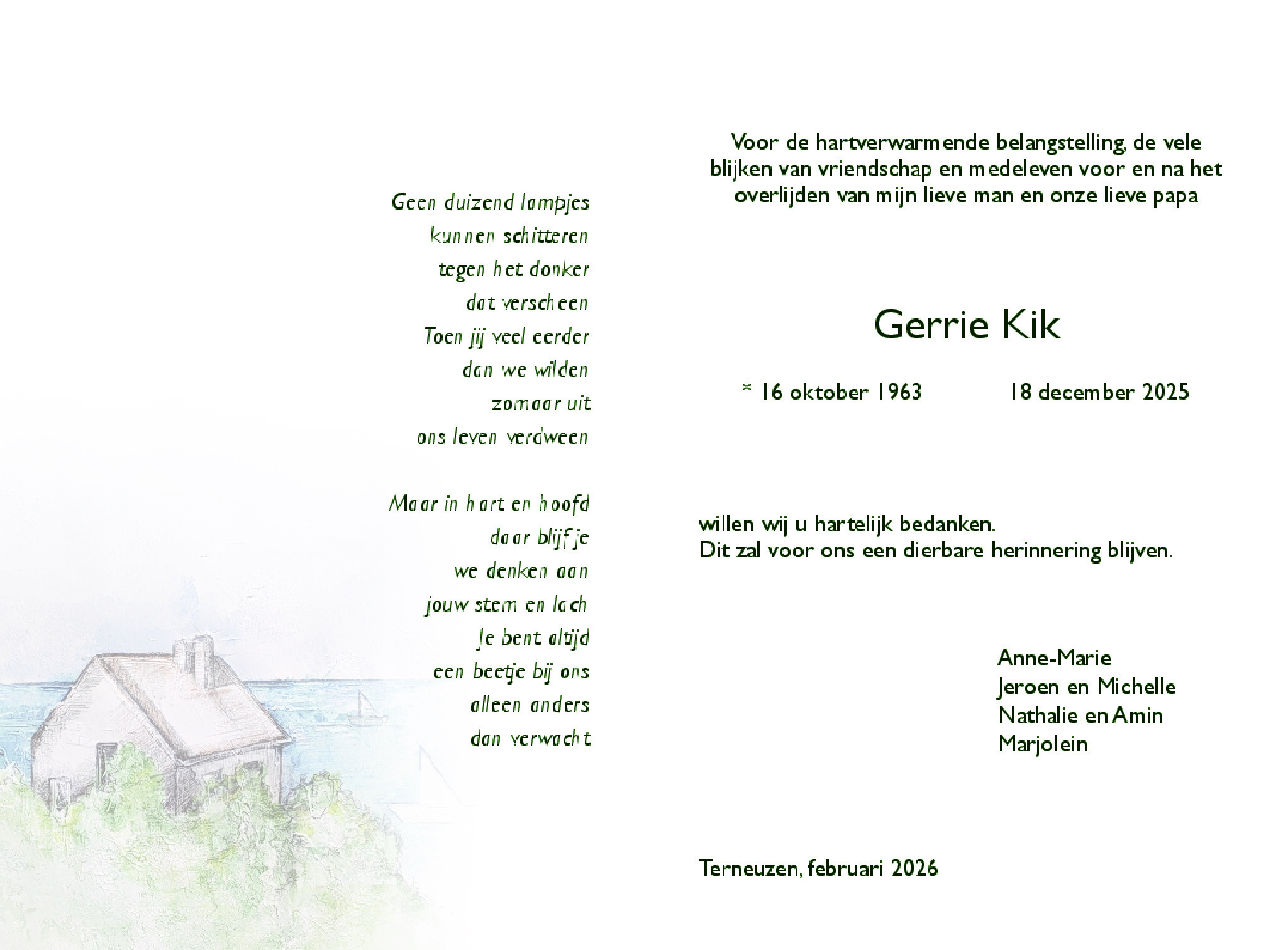 Geen duizend lampjes
kunnen schitteren
tegen het donker
dat verscheen
Toen jij veel eerder
dan we wilden
zomaar uit
ons leven verdween

Maar in hart en hoofd
daar blijf je
we denken aan
jouw stem en lach
Je bent altijd
een beetje bij ons
alleen anders
dan verwacht

Voor de hartverwarmende belangstelling, de vele blijken van vriendschap en medeleven voor en na het overlijden van mijn lieve man en onze lieve papa

Gerrie Kik

* 16 oktober 1963 18 december 2025

willen wij u hartelijk bedanken.
Dit zal voor ons een dierbare herinnering blijven.

Anne-Marie
Jeroen en Michelle
Nathalie en Amin
Marjolein

Terneuzen, februari 2026